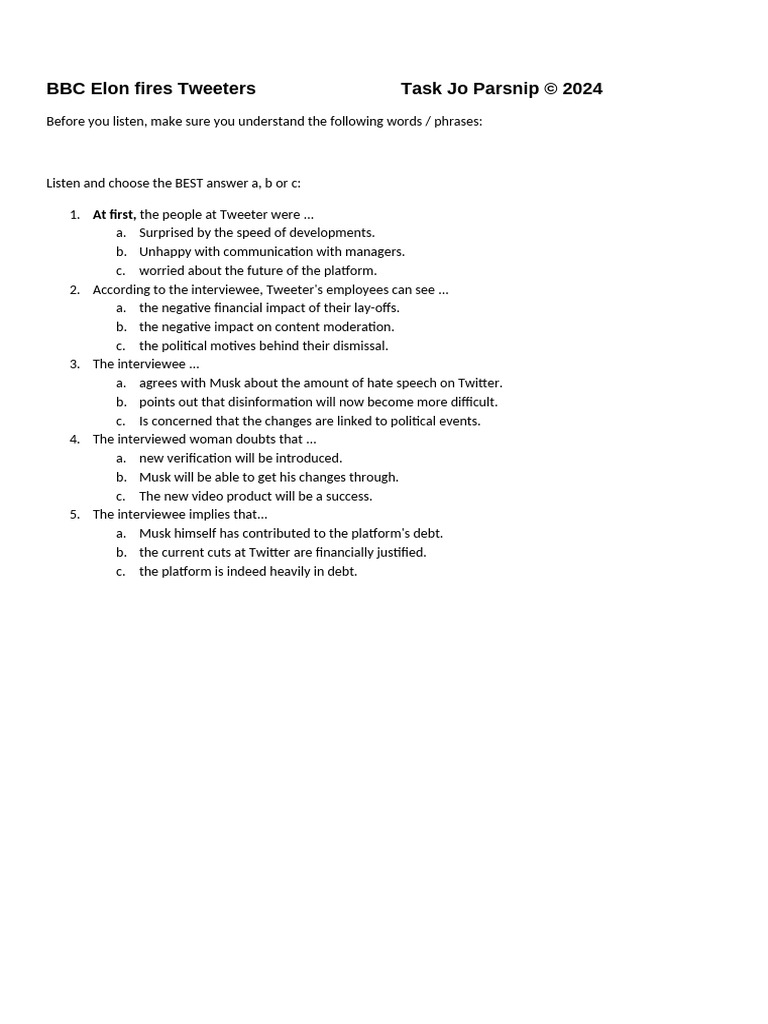 BBC Elon fires Tweeters Task Jo Parsnip © 2024

Before you listen, make sure you understand the following words / phrases:

Listen and choose the BEST answer a, b or c:

1. At first, the people at Tweeter were …
 a. Surprised by the speed of developments.
 b. Unhappy with communication with managers.
 c. worried about the future of the platform.
2. According to the interviewee, Tweeter's employees can see …
 a. the negative financial impact of their lay-offs.
 b. the negative impact on content moderation.
 c. the political motives behind their dismissal.
3. The interviewee …
 a. agrees with Musk about the amount of hate speech on Twitter.
 b. points out that disinformation will now become more difficult.
 c. Is concerned that the changes are linked to political events.
4. The interviewed woman doubts that …
 a. new verification will be introduced.
 b. Musk will be able to get his changes through.
 c. The new video product will be a success.
5. The interviewee implies that…
 a. Musk himself has contributed to the platform's debt.
 b. the current cuts at Twitter are financially justified.
 c. the platform is indeed heavily in debt.